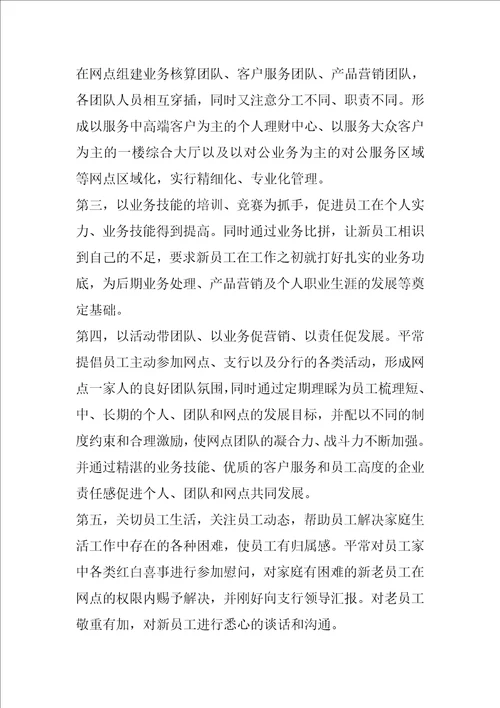 在网点组建业务核算团队、客户服务团队、产品营销团队，各团队人员相互穿插，同时又注意分工不同、职责不同。形成以服务中高端客户为主的个人理财中心、以服务大众客户为主的一楼综合大厅以及以对公业务为主的对公服务区域等网点区域化，实行精细化、专业化管理。

第三，以业务技能的培训、竞赛为抓手，促进员工在个人实力、业务技能得到提高。同时通过业务比拼，让新员工相识到自己的不足，要求新员工在工作之初就打好扎实的业务功底，为后期业务处理、产品营销及个人职业生涯的发展等奠定基础。

第四，以活动带团队、以业务促营销、以责任促发展。平常提倡员工主动参加网点、支行以及分行的各类活动，形成网点一家人的良好团队氛围，同时通过定期理睬为员工梳理短、中、长期的个人、团队和网点的发展目标，并配以不同的制度约束和合理激励，使网点团队的凝合力、战斗力不断加强。并通过精湛的业务技能、优质的客户服务和员工高度的企业责任感促进个人、团队和网点共同发展。

第五，关切员工生活，关注员工动态，帮助员工解决家庭生活工作中存在的各种困难，使员工有归属感。平常对员工家中各类红白喜事进行参加慰问，对家庭有困难的新老员工在网点的权限内赐予解决，并刚好向支行领导汇报。对老员工敬重有加，对新员工进行悉心的谈话和沟通。